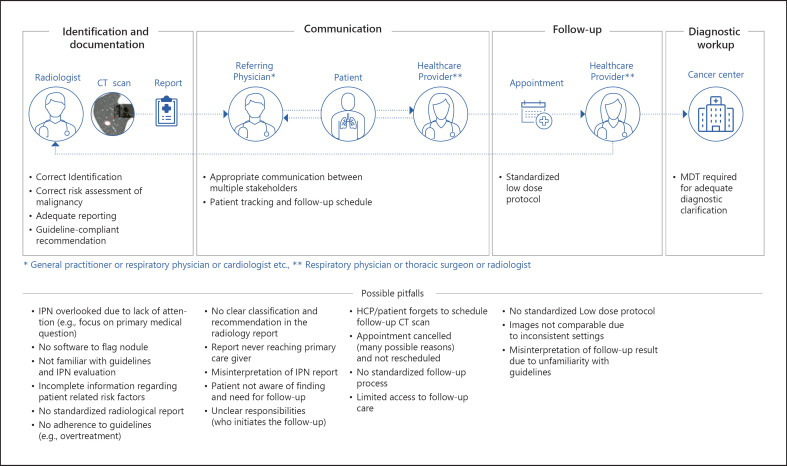 Identification and documentation

Radiologist

CT scan

Report

• Correct Identification
• Correct risk assessment of malignancy
• Adequate reporting
• Guideline-compliant recommendation

Communication

Referring Physician*

Patient

Healthcare Provider**

• Appropriate communication between multiple stakeholders
• Patient tracking and follow-up schedule

Follow-up

Appointment

Healthcare Provider**

• Standardized low dose protocol

Diagnostic workup

Cancer center

• MDT required for adequate diagnostic clarification

* General practitioner or respiratory physician or cardiologist etc., ** Respiratory physician or thoracic surgeon or radiologist

Possible pitfalls

• IPN overlooked due to lack of attention (e.g., focus on primary medical question)
• No software to flag nodule
• Not familiar with guidelines and IPN evaluation
• Incomplete information regarding patient related risk factors
• No standardized radiological report
• No adherence to guidelines (e.g., overtreatment)

• No clear classification and recommendation in the radiology report
• Report never reaching primary care giver
• Misinterpretation of IPN report
• Patient not aware of finding and need for follow-up
• Unclear responsibilities (who initiates the follow-up)

• HCP/patient forgets to schedule follow-up CT scan
• Appointment cancelled (many possible reasons) and not rescheduled
• No standardized follow-up process
• Limited access to follow-up care

• No standardized Low dose protocol
• Images not comparable due to inconsistent settings
• Misinterpretation of follow-up result due to unfamiliarity with guidelines